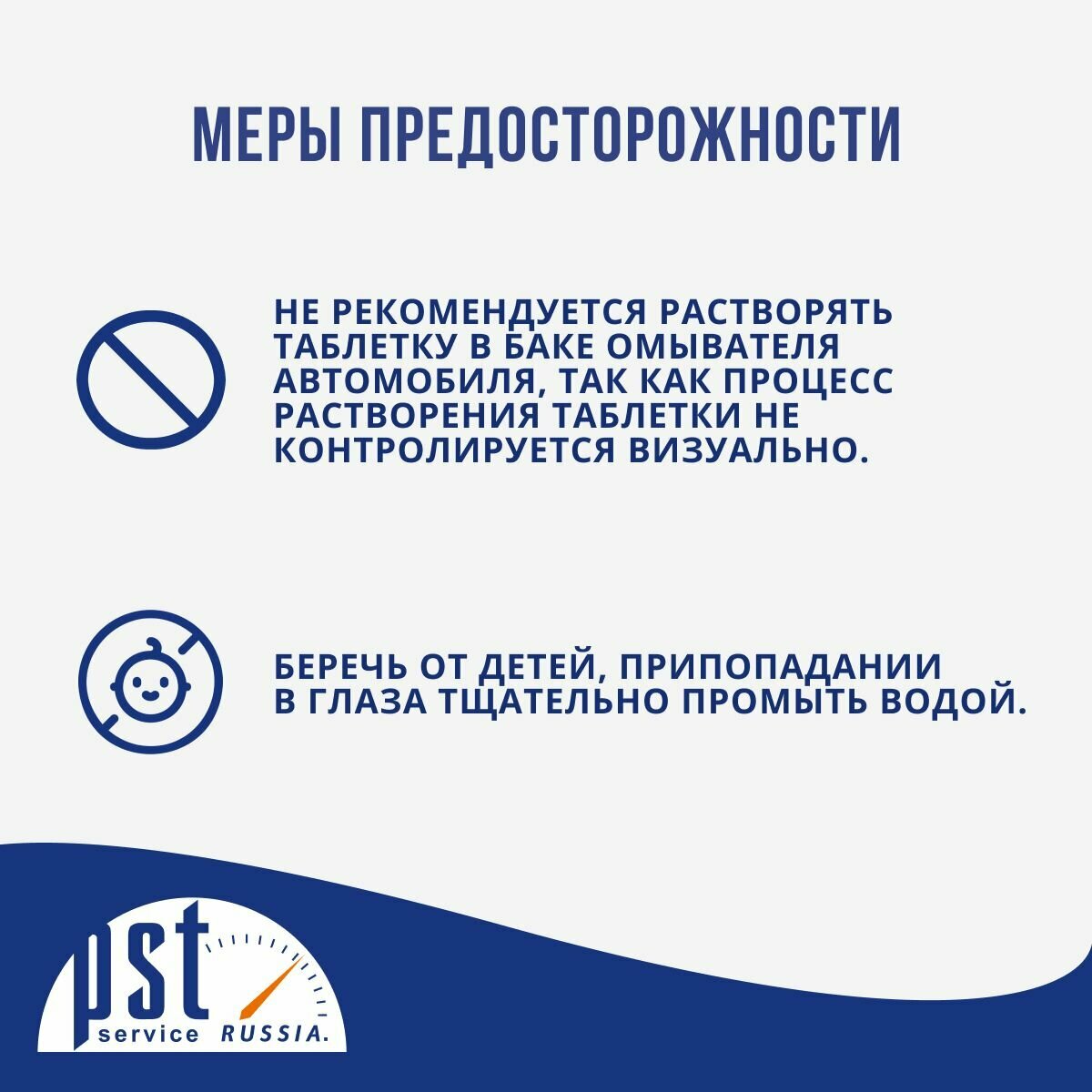 МЕРЫ ПРЕДОСТОРОЖНОСТИ

НЕ РЕКОМЕНДУЕТСЯ РАСТВОРЯТЬ ТАБЛЕТКУ В БАКЕ ОМЫВАТЕЛЯ АВТОМОБИЛЯ, ТАК КАК ПРОЦЕСС РАСТВОРЕНИЯ ТАБЛЕТКИ НЕ КОНТРОЛИРУЕТСЯ ВИЗУАЛЬНО.

БЕРЕЧЬ ОТ ДЕТЕЙ, ПРИПОПАДАНИИ В ГЛАЗА ТЩАТЕЛЬНО ПРОМЫТЬ ВОДОЙ.

pst
service RUSSIA.